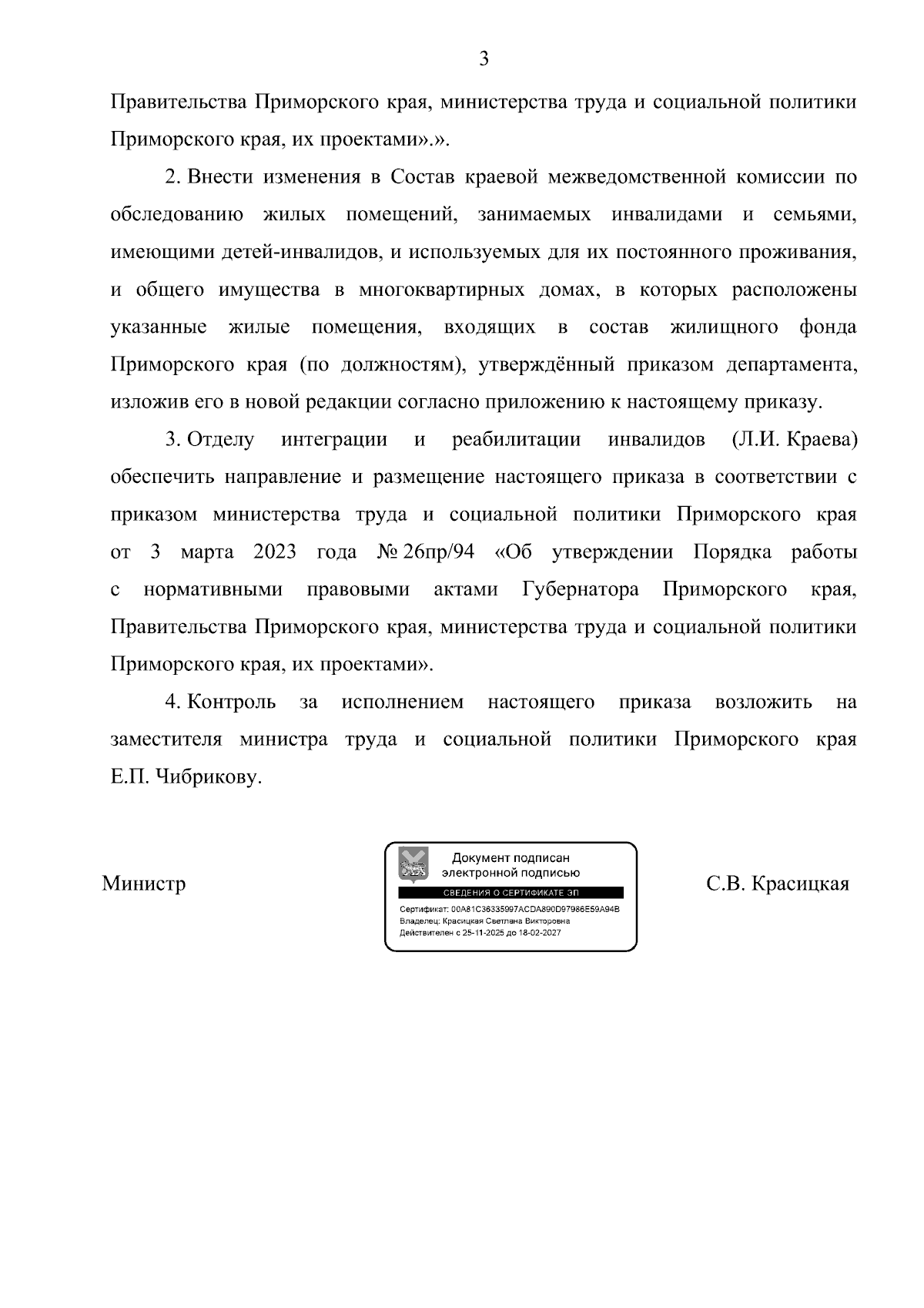 3

Правительства Приморского края, министерства труда и социальной политики Приморского края, их проектами».».

2. Внести изменения в Состав краевой межведомственной комиссии по обследованию жилых помещений, занимаемых инвалидами и семьями, имеющими детей-инвалидов, и используемых для их постоянного проживания, и общего имущества в многоквартирных домах, в которых расположены указанные жилые помещения, входящих в состав жилищного фонда Приморского края (по должностям), утверждённый приказом департамента, изложив его в новой редакции согласно приложению к настоящему приказу.

3. Отделу интеграции и реабилитации инвалидов (Л.И. Краева) обеспечить направление и размещение настоящего приказа в соответствии с приказом министерства труда и социальной политики Приморского края от 3 марта 2023 года № 26пр/94 «Об утверждении Порядка работы с нормативными правовыми актами Губернатора Приморского края, Правительства Приморского края, министерства труда и социальной политики Приморского края, их проектами».

4. Контроль за исполнением настоящего приказа возложить на заместителя министра труда и социальной политики Приморского края Е.П. Чибрикову.

Министр

Документ подписан электронной подписью
СВЕДЕНИЯ О СЕРТИФИКАТЕ ЭП
Сертификат: 00A81C36335997ACDA890D97986E59A94B
Владелец: Красицкая Светлана Викторовна
Действителен с 25-11-2025 до 18-02-2027

С.В. Красицкая